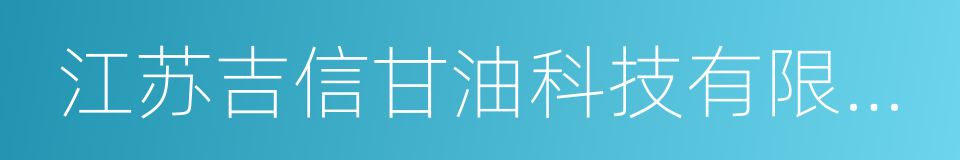 江苏吉信甘油科技有限...